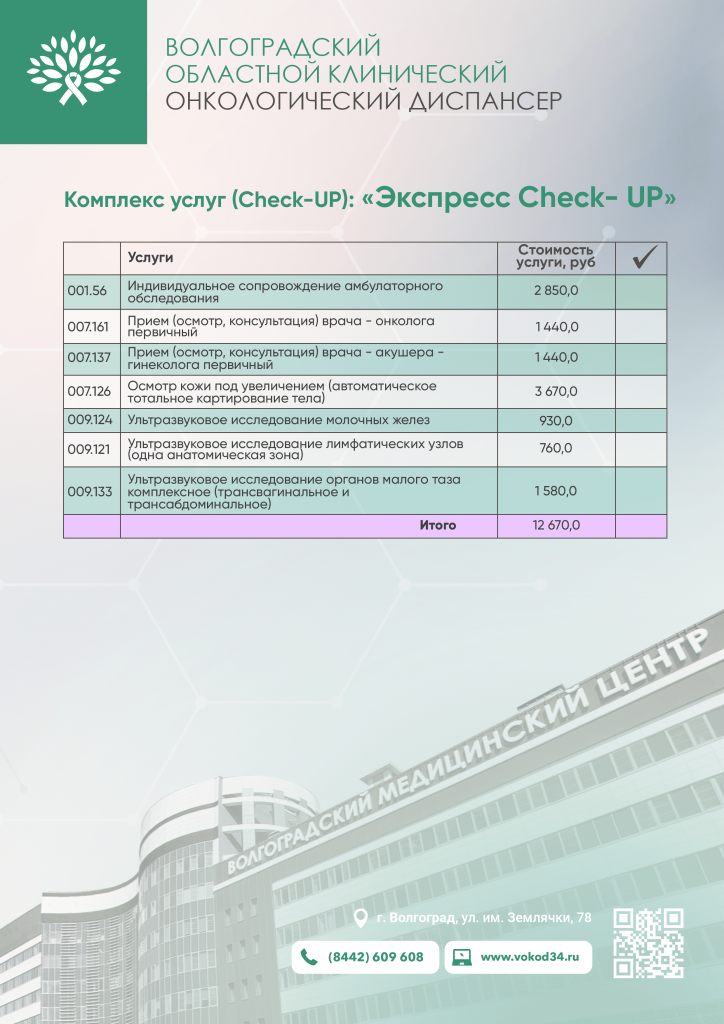 ВОЛГОГРАДСКИЙ
ОБЛАСТНОЙ КЛИНИЧЕСКИЙ
ОНКОЛОГИЧЕСКИЙ ДИСПАНСЕР

Комплекс услуг (Check-UP): «Экспресс Check- UP»

| | Услуги | Стоимость услуги, руб | ✓ |
|---|---|---|---|
| 001.56 | Индивидуальное сопровождение амбулаторного обследования | 2 850,0 | |
| 007.161 | Прием (осмотр, консультация) врача - онколога первичный | 1 440,0 | |
| 007.137 | Прием (осмотр, консультация) врача - акушера - гинеколога первичный | 1 440,0 | |
| 007.126 | Осмотр кожи под увеличением (автоматическое тотальное картирование тела) | 3 670,0 | |
| 009.124 | Ультразвуковое исследование молочных желез | 930,0 | |
| 009.121 | Ультразвуковое исследование лимфатических узлов (одна анатомическая зона) | 760,0 | |
| 009.133 | Ультразвуковое исследование органов малого таза комплексное (трансвагинальное и трансабдоминальное) | 1 580,0 | |
| | Итого | 12 670,0 | |

ВОЛГОГРАДСКИЙ МЕДИЦИНСКИЙ ЦЕНТР

г. Волгоград, ул. им. Землячки, 78

(8442) 609 608

www.vokod34.ru